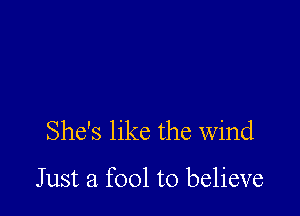 She's like the wind

Just a fool to believe